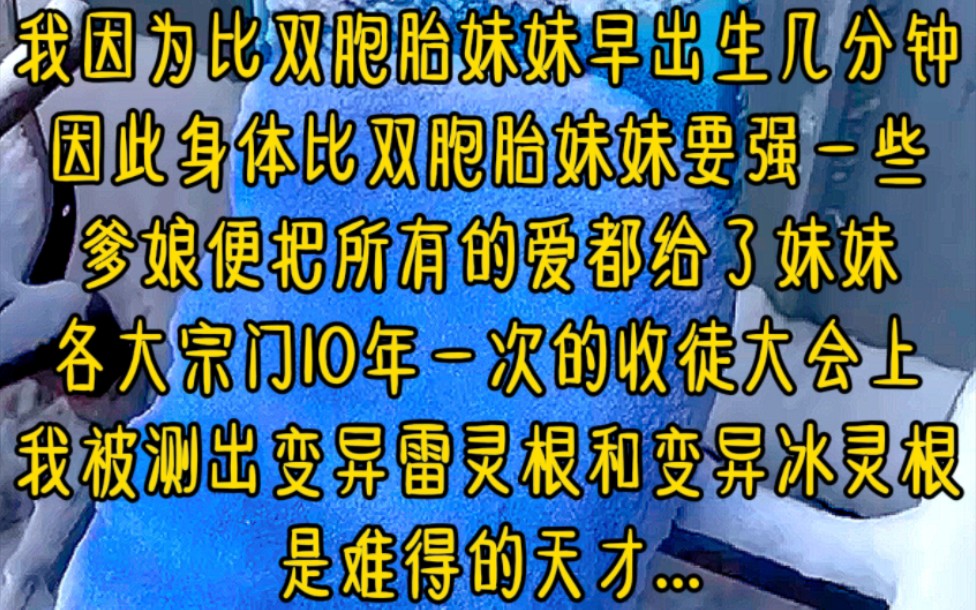 我因为比双胞胎妹妹早出生几分钟
因此身体比双胞胎妹妹要强一些
爹娘便把所有的爱都给了妹妹
各大宗门10年一次的收徒大会上
我被测出变异雷灵根和变异冰灵根
是难得的天才...